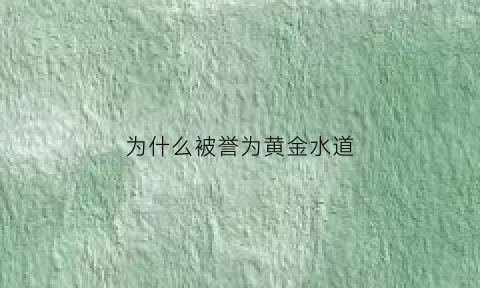 为什么被誉为黄金水道